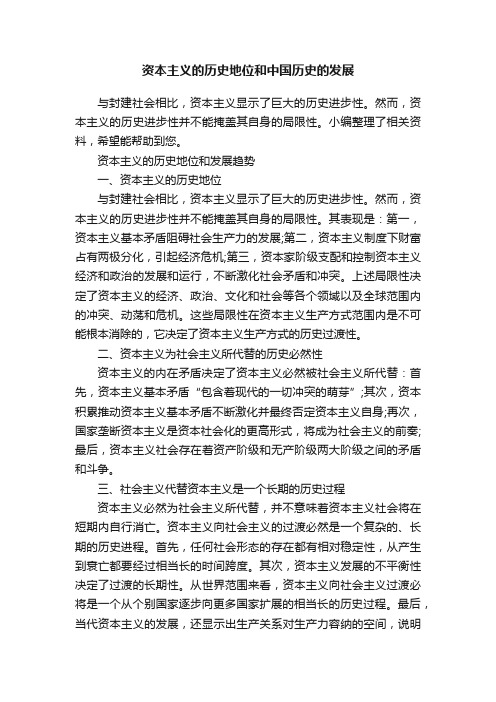 资本主义的历史地位和中国历史的发展

与封建社会相比，资本主义显示了巨大的历史进步性。然而，资本主义的历史进步性并不能掩盖其自身的局限性。小编整理了相关资料，希望能帮助到您。

资本主义的历史地位和发展趋势

一、资本主义的历史地位

与封建社会相比，资本主义显示了巨大的历史进步性。然而，资本主义的历史进步性并不能掩盖其自身的局限性。其表现是：第一，资本主义基本矛盾阻碍社会生产力的发展;第二，资本主义制度下财富占有两极分化，引起经济危机;第三，资本家阶级支配和控制资本主义经济和政治的发展和运行，不断激化社会矛盾和冲突。上述局限性决定了资本主义的经济、政治、文化和社会等各个领域以及全球范围内的冲突、动荡和危机。这些局限性在资本主义生产方式范围内是不可能根本消除的，它决定了资本主义生产方式的历史过渡性。

二、资本主义为社会主义所代替的历史必然性

资本主义的内在矛盾决定了资本主义必然被社会主义所代替：首先，资本主义基本矛盾“包含着现代的一切冲突的萌芽”;其次，资本积累推动资本主义基本矛盾不断激化并最终否定资本主义自身;再次，国家垄断资本主义是资本社会化的更高形式，将成为社会主义的前奏;最后，资本主义社会存在着资产阶级和无产阶级两大阶级之间的矛盾和斗争。

三、社会主义代替资本主义是一个长期的历史过程

资本主义必然为社会主义所代替，并不意味着资本主义社会将在短期内自行消亡。资本主义向社会主义的过渡必然是一个复杂的、长期的历史进程。首先，任何社会形态的存在都有相对稳定性，从产生到衰亡都要经过相当长的时间跨度。其次，资本主义发展的不平衡性决定了过渡的长期性。从世界范围来看，资本主义向社会主义过渡必将是一个从个别国家逐步向更多国家扩展的相当长的历史过程。最后，当代资本主义的发展，还显示出生产关系对生产力容纳的空间，说明